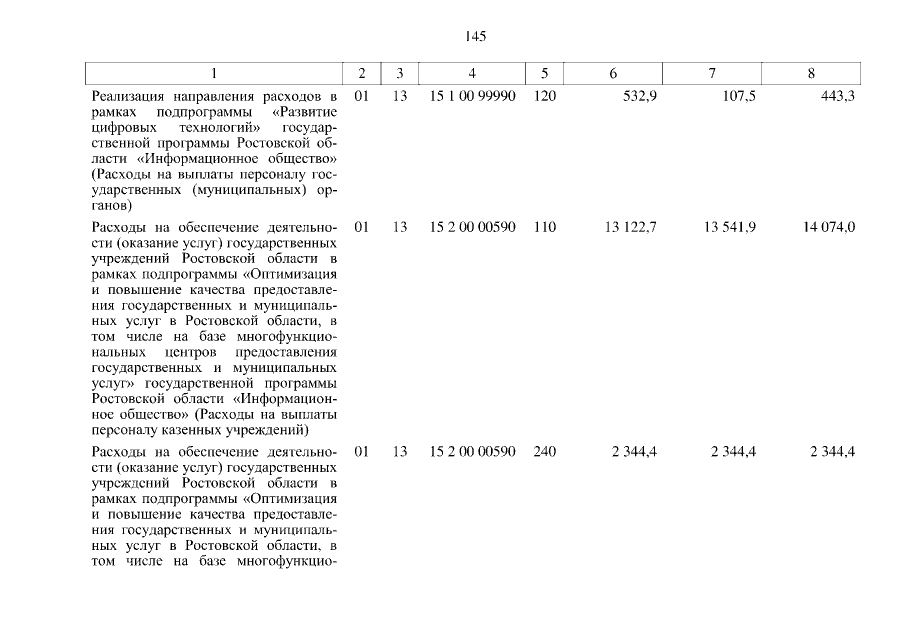 145

| 1 | 2 | 3 | 4 | 5 | 6 | 7 | 8 |
|---|---|---|---|---|---|---|---|
| Реализация направления расходов в рамках подпрограммы «Развитие цифровых технологий» государственной программы Ростовской области «Информационное общество» (Расходы на выплаты персоналу государственных (муниципальных) органов) | 01 | 13 | 15 1 00 99990 | 120 | 532,9 | 107,5 | 443,3 |
| Расходы на обеспечение деятельности (оказание услуг) государственных учреждений Ростовской области в рамках подпрограммы «Оптимизация и повышение качества предоставления государственных и муниципальных услуг в Ростовской области, в том числе на базе многофункциональных центров предоставления государственных и муниципальных услуг» государственной программы Ростовской области «Информационное общество» (Расходы на выплаты персоналу казенных учреждений) | 01 | 13 | 15 2 00 00590 | 110 | 13 122,7 | 13 541,9 | 14 074,0 |
| Расходы на обеспечение деятельности (оказание услуг) государственных учреждений Ростовской области в рамках подпрограммы «Оптимизация и повышение качества предоставления государственных и муниципальных услуг в Ростовской области, в том числе на базе многофункцио- | 01 | 13 | 15 2 00 00590 | 240 | 2 344,4 | 2 344,4 | 2 344,4 |